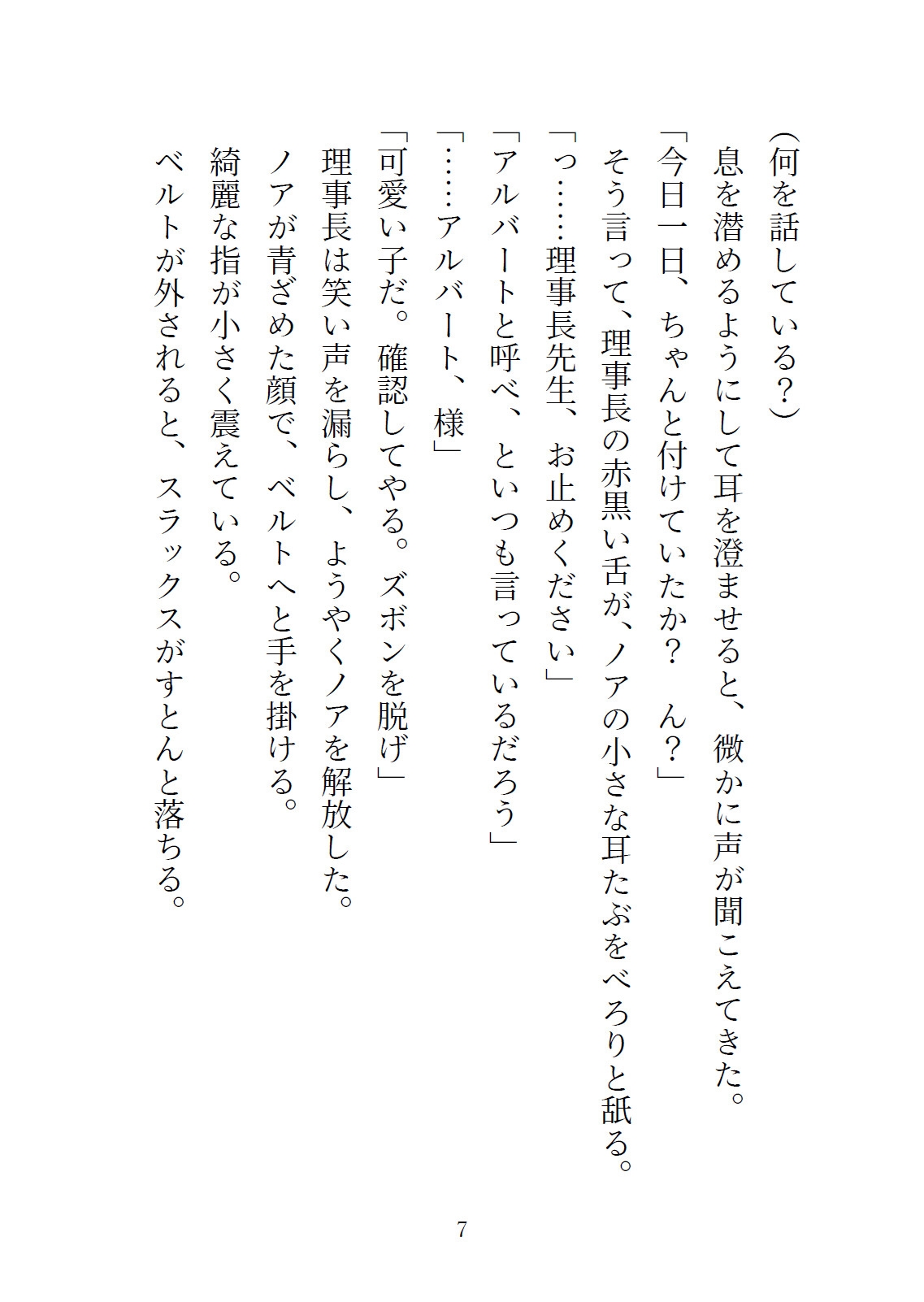 （何を話している？）

息を潜めるようにして耳を澄ませると、微かに声が聞こえてきた。

「今日一日、ちゃんと付けていたか？　ん？」

そう言って、理事長の赤黒い舌が、ノアの小さな耳たぶをべろりと舐る。

「っ……理事長先生、お止めください」

「アルバートと呼べ、といつも言っているだろう」

「……アルバート、様」

「可愛い子だ。確認してやる。ズボンを脱げ」

理事長は笑い声を漏らし、ようやくノアを解放した。

ノアが青ざめた顔で、ベルトへと手を掛ける。

綺麗な指が小さく震えている。

ベルトが外されると、スラックスがすとんと落ちる。

7